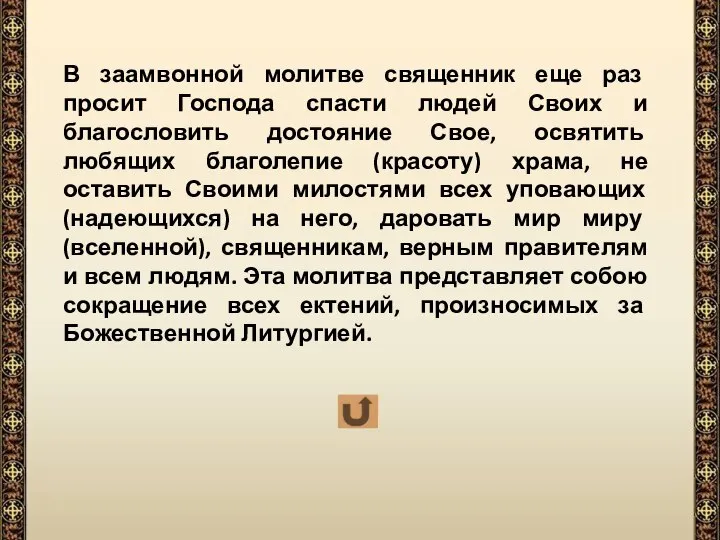 В заамвонной молитве священник еще раз просит Господа спасти людей Своих и благословить достояние Свое, освятить любящих благолепие (красоту) храма, не оставить Своими милостями всех уповающих (надеющихся) на него, даровать мир миру (вселенной), священникам, верным правителям и всем людям. Эта молитва представляет собою сокращение всех ектений, произносимых за Божественной Литургией.